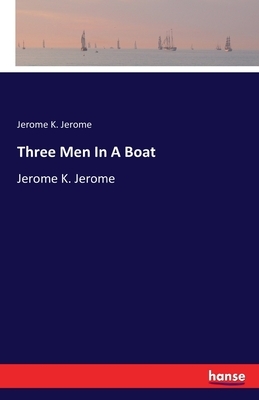 Jerome K. Jerome

Three Men In A Boat

Jerome K. Jerome

hanse